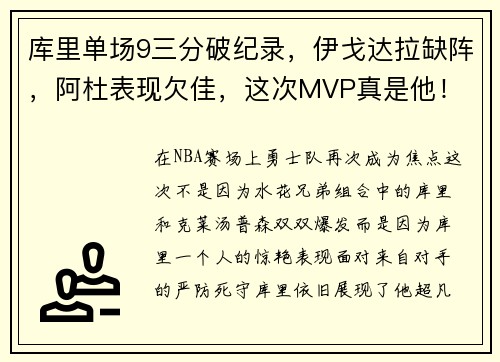 库里单场9三分破纪录，伊戈达拉缺阵，阿杜表现欠佳，这次MVP真是他！

在NBA赛场上勇士队再次成为焦点这次不是因为水花兄弟组合中的库里和克莱汤普森双双爆发而是因为库里一个人的惊艳表现面对来自对手的严防死守库里依旧展现了他超凡